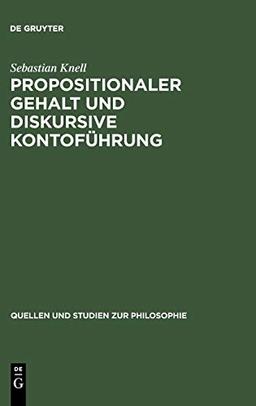 DE GRUYTER

Sebastian Knell

PROPOSITIONALER GEHALT UND DISKURSIVE KONTOFÜHRUNG

QUELLEN UND STUDIEN ZUR PHILOSOPHIE

DE
G